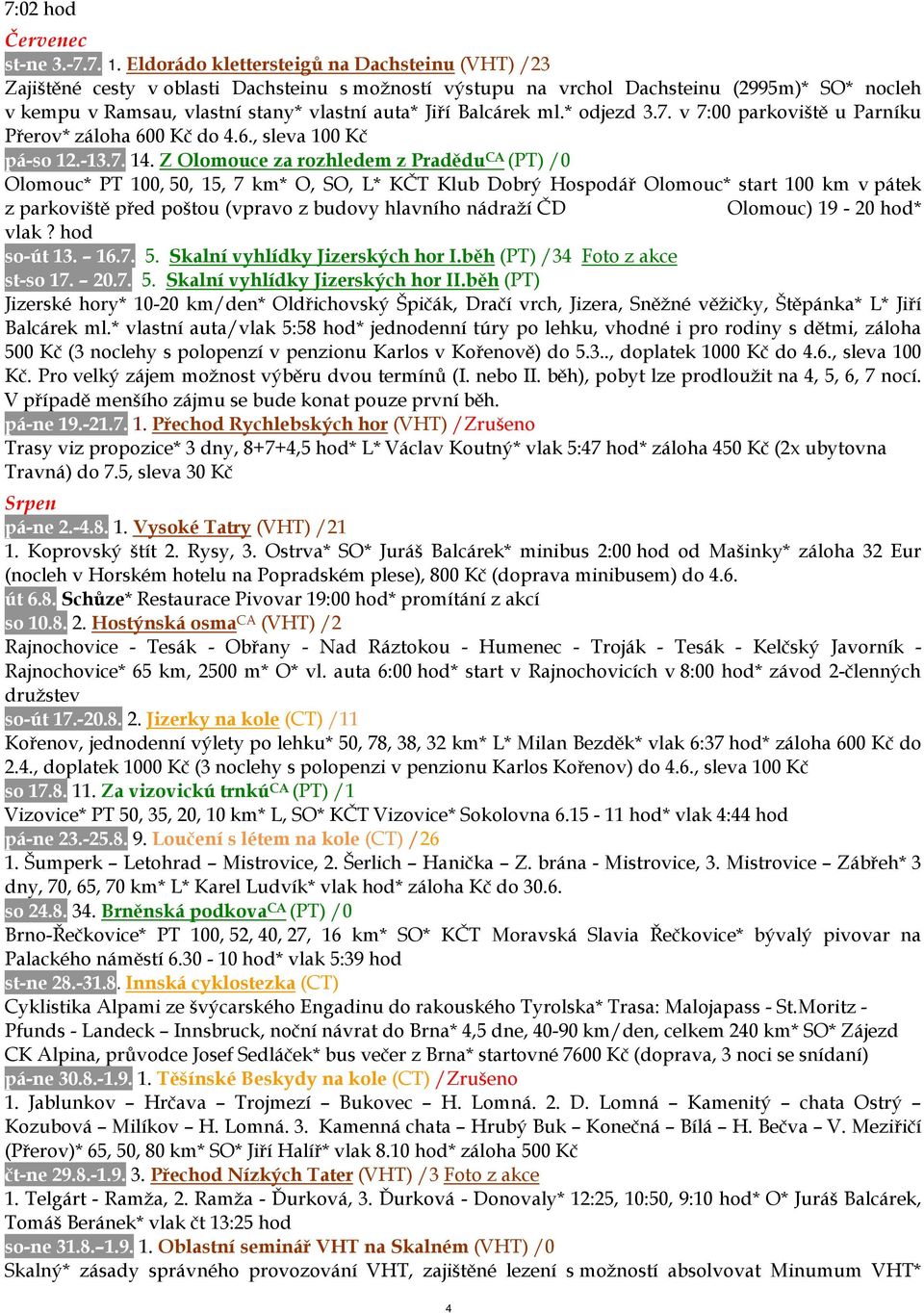 7:02 hod

Červenec

st-ne 3.-7.7. 1. Eldorádo klettersteigů na Dachsteinu (VHT) /23

Zajištěné cesty v oblasti Dachsteinu s možností výstupu na vrchol Dachsteinu (2995m)* SO* nocleh v kempu v Ramsau, vlastní stany* vlastní auta* Jiří Balcárek ml.* odjezd 3.7. v 7:00 parkoviště u Parníku Přerov* záloha 600 Kč do 4.6., sleva 100 Kč

pá-so 12.-13.7. 14. Z Olomouce za rozhledem z Pradědu$^{CA}$ (PT) /0

Olomouc* PT 100, 50, 15, 7 km* O, SO, L* KČT Klub Dobrý Hospodář Olomouc* start 100 km v pátek z parkoviště před poštou (vpravo z budovy hlavního nádraží ČD Olomouc) 19 - 20 hod* vlak ? hod

so-út 13. – 16.7. 5. Skalní vyhlídky Jizerských hor I.běh (PT) /34 Foto z akce

st-so 17. – 20.7. 5. Skalní vyhlídky Jizerských hor II.běh (PT)

Jizerské hory* 10-20 km/den* Oldřichovský Špičák, Dračí vrch, Jizera, Sněžné věžičky, Štěpánka* L* Jiří Balcárek ml.* vlastní auta/vlak 5:58 hod* jednodenní túry po lehku, vhodné i pro rodiny s dětmi, záloha 500 Kč (3 noclehy s polopenzí v penzionu Karlos v Kořenově) do 5.3.., doplatek 1000 Kč do 4.6., sleva 100 Kč. Pro velký zájem možnost výběru dvou termínů (I. nebo II. běh), pobyt lze prodloužit na 4, 5, 6, 7 nocí. V případě menšího zájmu se bude konat pouze první běh.

pá-ne 19.-21.7. 1. Přechod Rychlebských hor (VHT) /Zrušeno

Trasy viz propozice* 3 dny, 8+7+4,5 hod* L* Václav Koutný* vlak 5:47 hod* záloha 450 Kč (2x ubytovna Travná) do 7.5, sleva 30 Kč

Srpen

pá-ne 2.-4.8. 1. Vysoké Tatry (VHT) /21

1. Koprovský štít 2. Rysy, 3. Ostrva* SO* Juráš Balcárek* minibus 2:00 hod od Mašinky* záloha 32 Eur (nocleh v Horském hotelu na Popradském plese), 800 Kč (doprava minibusem) do 4.6.

út 6.8. Schůze* Restaurace Pivovar 19:00 hod* promítání z akcí

so 10.8. 2. Hostýnská osma$^{CA}$ (VHT) /2

Rajnochovice - Tesák - Obřany - Nad Ráztokou - Humenec - Troják - Tesák - Kelčský Javorník - Rajnochovice* 65 km, 2500 m* O* vl. auta 6:00 hod* start v Rajnochovicích v 8:00 hod* závod 2-členných družstev

so-út 17.-20.8. 2. Jizerky na kole (CT) /11

Kořenov, jednodenní výlety po lehku* 50, 78, 38, 32 km* L* Milan Bezděk* vlak 6:37 hod* záloha 600 Kč do 2.4., doplatek 1000 Kč (3 noclehy s polopenzí v penzionu Karlos Kořenov) do 4.6., sleva 100 Kč

so 17.8. 11. Za vizovickú trnkú$^{CA}$ (PT) /1

Vizovice* PT 50, 35, 20, 10 km* L, SO* KČT Vizovice* Sokolovna 6.15 - 11 hod* vlak 4:44 hod

pá-ne 23.-25.8. 9. Loučení s létem na kole (CT) /26

1. Šumperk – Letohrad – Mistrovice, 2. Šerlich – Hanička – Z. brána - Mistrovice, 3. Mistrovice – Zábřeh* 3 dny, 70, 65, 70 km* L* Karel Ludvík* vlak hod* záloha Kč do 30.6.

so 24.8. 34. Brněnská podkova$^{CA}$ (PT) /0

Brno-Řečkovice* PT 100, 52, 40, 27, 16 km* SO* KČT Moravská Slavia Řečkovice* bývalý pivovar na Palackého náměstí 6.30 - 10 hod* vlak 5:39 hod

st-ne 28.-31.8. Innská cyklostezka (CT)

Cyklistika Alpami ze švýcarského Engadinu do rakouského Tyrolska* Trasa: Malojapass - St.Moritz - Pfunds - Landeck – Innsbruck, noční návrat do Brna* 4,5 dne, 40-90 km/den, celkem 240 km* SO* Zájezd CK Alpina, průvodce Josef Sedláček* bus večer z Brna* startovné 7600 Kč (doprava, 3 noci se snídaní)

pá-ne 30.8.-1.9. 1. Těšínské Beskydy na kole (CT) /Zrušeno

1. Jablunkov – Hrčava – Trojmezí – Bukovec – H. Lomná. 2. D. Lomná – Kamenitý – chata Ostrý – Kozubová – Milíkov – H. Lomná. 3. Kamenná chata – Hrubý Buk – Konečná – Bílá – H. Bečva – V. Meziříčí (Přerov)* 65, 50, 80 km* SO* Jiří Halíř* vlak 8.10 hod* záloha 500 Kč

čt-ne 29.8.-1.9. 3. Přechod Nízkých Tater (VHT) /3 Foto z akce

1. Telgárt - Ramža, 2. Ramža - Ďurková, 3. Ďurková - Donovaly* 12:25, 10:50, 9:10 hod* O* Juráš Balcárek, Tomáš Beránek* vlak čt 13:25 hod

so-ne 31.8.–1.9. 1. Oblastní seminář VHT na Skalném (VHT) /0

Skalný* zásady správného provozování VHT, zajištěné lezení s možností absolvovat Minumum VHT*

4